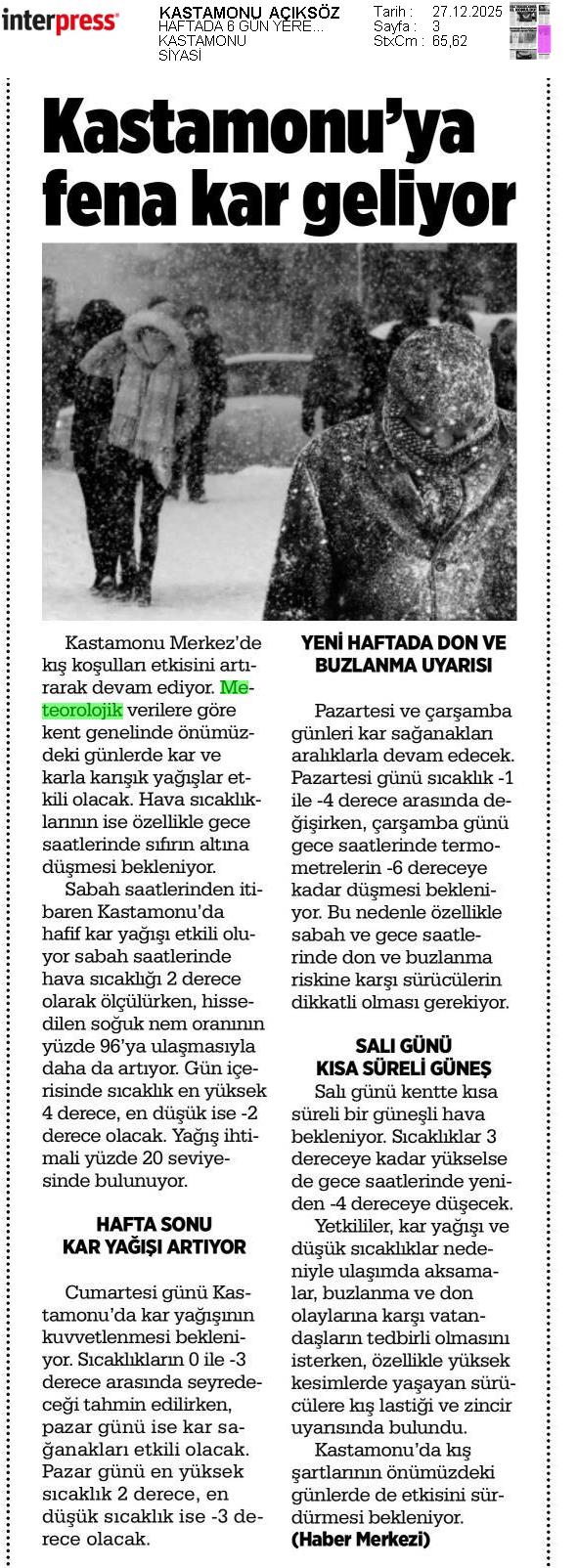 interpress

KASTAMONU AÇIKSÖZ
HAFTADA 6 GÜN YERE...
KASTAMONU
SİYASİ

Tarih : 27.12.2025
Sayfa : 3
StxCm : 65,62

Kastamonu'ya fena kar geliyor

Kastamonu Merkez'de kış koşulları etkisini artırarak devam ediyor. Meteorolojik verilere göre kent genelinde önümüzdeki günlerde kar ve karla karışık yağışlar etkili olacak. Hava sıcaklıklarının ise özellikle gece saatlerinde sıfırın altına düşmesi bekleniyor.

Sabah saatlerinden itibaren Kastamonu'da hafif kar yağışı etkili oluyor sabah saatlerinde hava sıcaklığı 2 derece olarak ölçülürken, hissedilen soğuk nem oranının yüzde 96'ya ulaşmasıyla daha da artıyor. Gün içerisinde sıcaklık en yüksek 4 derece, en düşük ise -2 derece olacak. Yağış ihtimali yüzde 20 seviyesinde bulunuyor.

HAFTA SONU KAR YAĞIŞI ARTIYOR

Cumartesi günü Kastamonu'da kar yağışının kuvvetlenmesi bekleniyor. Sıcaklıkların 0 ile -3 derece arasında seyredeceği tahmin edilirken, pazar günü ise kar sağanakları etkili olacak. Pazar günü en yüksek sıcaklık 2 derece, en düşük sıcaklık ise -3 derece olacak.

YENİ HAFTADA DON VE BUZLANMA UYARISI

Pazartesi ve çarşamba günleri kar sağanakları aralıklarla devam edecek. Pazartesi günü sıcaklık -1 ile -4 derece arasında değişirken, çarşamba günü gece saatlerinde termometrelerin -6 dereceye kadar düşmesi bekleniyor. Bu nedenle özellikle sabah ve gece saatlerinde don ve buzlanma riskine karşı sürücülerin dikkatli olması gerekiyor.

SALI GÜNÜ KISA SÜRELİ GÜNEŞ

Salı günü kentte kısa süreli bir güneşli hava bekleniyor. Sıcaklıklar 3 dereceye kadar yükselse de gece saatlerinde yeniden -4 dereceye düşecek.

Yetkililer, kar yağışı ve düşük sıcaklıklar nedeniyle ulaşımda aksamalar, buzlanma ve don olaylarına karşı vatandaşların tedbirli olmasını isterken, özellikle yüksek kesimlerde yaşayan sürücülere kış lastiği ve zincir uyarısında bulundu.

Kastamonu'da kış şartlarının önümüzdeki günlerde de etkisini sürdürmesi bekleniyor.
(Haber Merkezi)